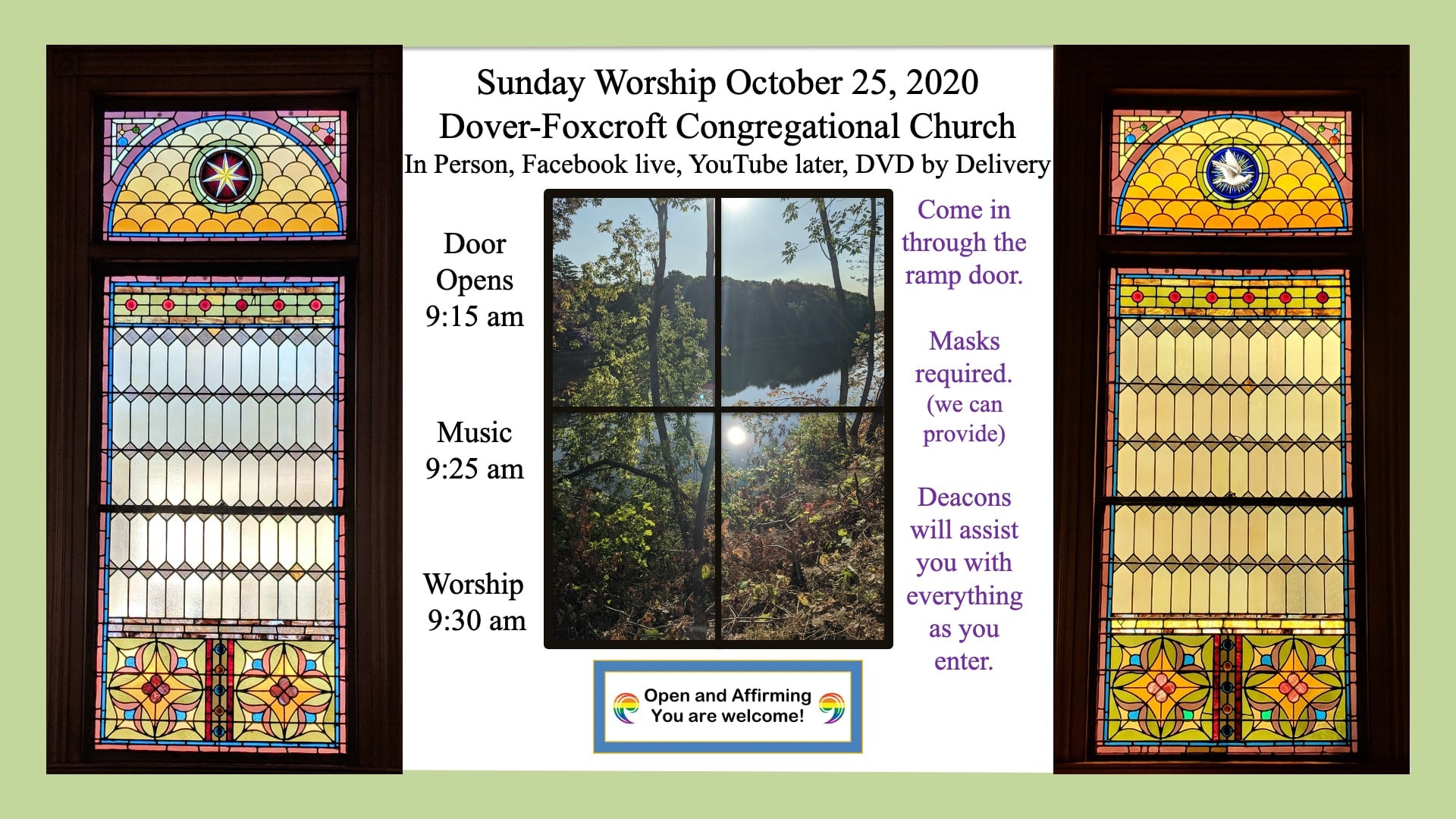 Sunday Worship October 25, 2020
Dover-Foxcroft Congregational Church
In Person, Facebook live, YouTube later, DVD by Delivery

Door
Opens
9:15 am

Music
9:25 am

Worship
9:30 am

Come in
through the
ramp door.

Masks
required.
(we can
provide)

Deacons
will assist
you with
everything
as you
enter.

Open and Affirming
You are welcome!